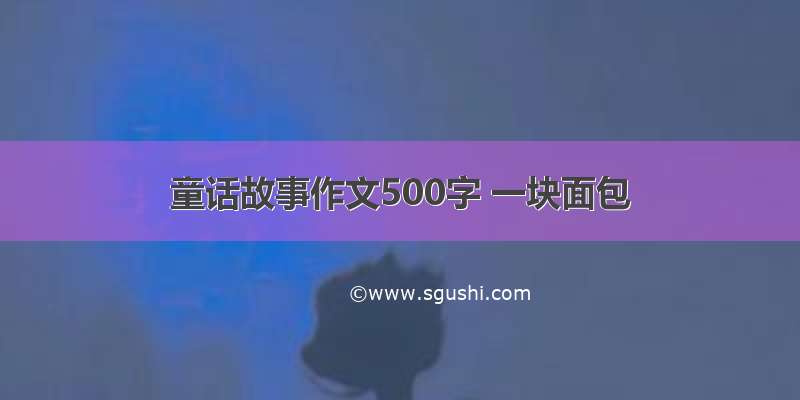 童话故事作文500字 一块面包

©www.sgushi.com